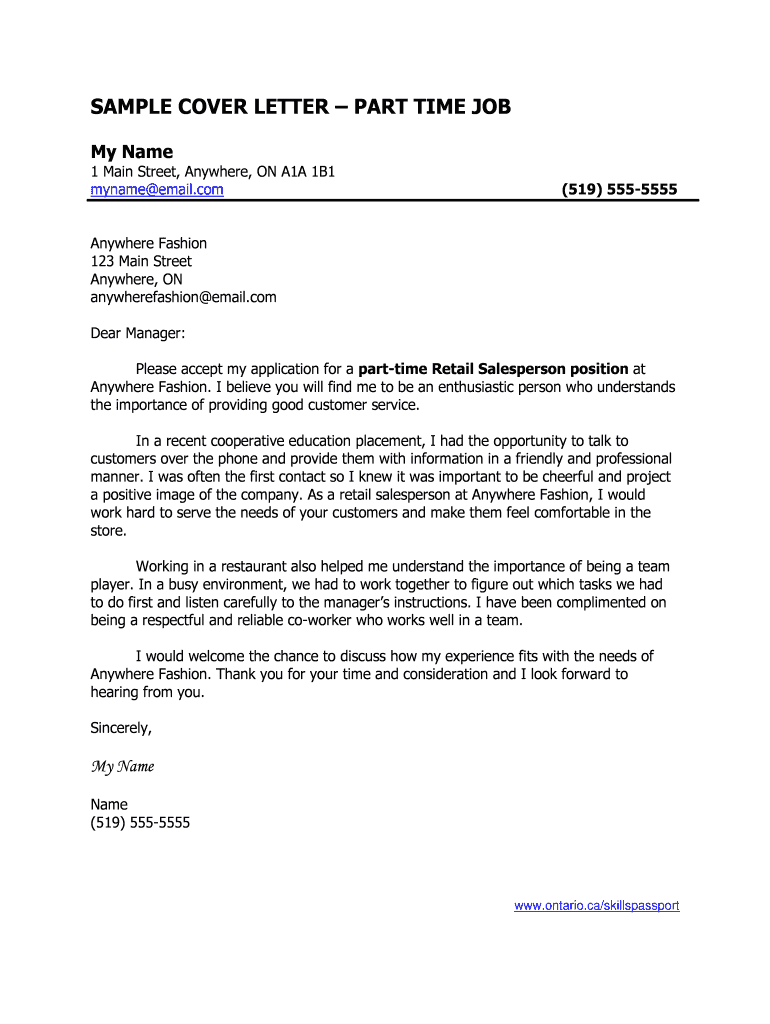 SAMPLE COVER LETTER – PART TIME JOB

My Name
1 Main Street, Anywhere, ON A1A 1B1
myname@email.com (519) 555-5555

Anywhere Fashion
123 Main Street
Anywhere, ON
anywherefashion@email.com

Dear Manager:

Please accept my application for a part-time Retail Salesperson position at Anywhere Fashion. I believe you will find me to be an enthusiastic person who understands the importance of providing good customer service.

In a recent cooperative education placement, I had the opportunity to talk to customers over the phone and provide them with information in a friendly and professional manner. I was often the first contact so I knew it was important to be cheerful and project a positive image of the company. As a retail salesperson at Anywhere Fashion, I would work hard to serve the needs of your customers and make them feel comfortable in the store.

Working in a restaurant also helped me understand the importance of being a team player. In a busy environment, we had to work together to figure out which tasks we had to do first and listen carefully to the manager's instructions. I have been complimented on being a respectful and reliable co-worker who works well in a team.

I would welcome the chance to discuss how my experience fits with the needs of Anywhere Fashion. Thank you for your time and consideration and I look forward to hearing from you.

Sincerely,

My Name

Name
(519) 555-5555

www.ontario.ca/skillspassport